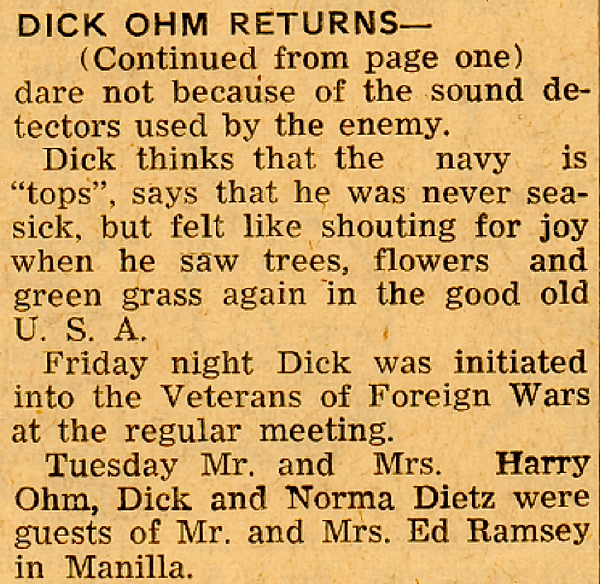 DICK OHM RETURNS—

(Continued from page one)

dare not because of the sound detectors used by the enemy.

Dick thinks that the navy is "tops", says that he was never seasick, but felt like shouting for joy when he saw trees, flowers and green grass again in the good old U. S. A.

Friday night Dick was initiated into the Veterans of Foreign Wars at the regular meeting.

Tuesday Mr. and Mrs. Harry Ohm, Dick and Norma Dietz were guests of Mr. and Mrs. Ed Ramsey in Manilla.